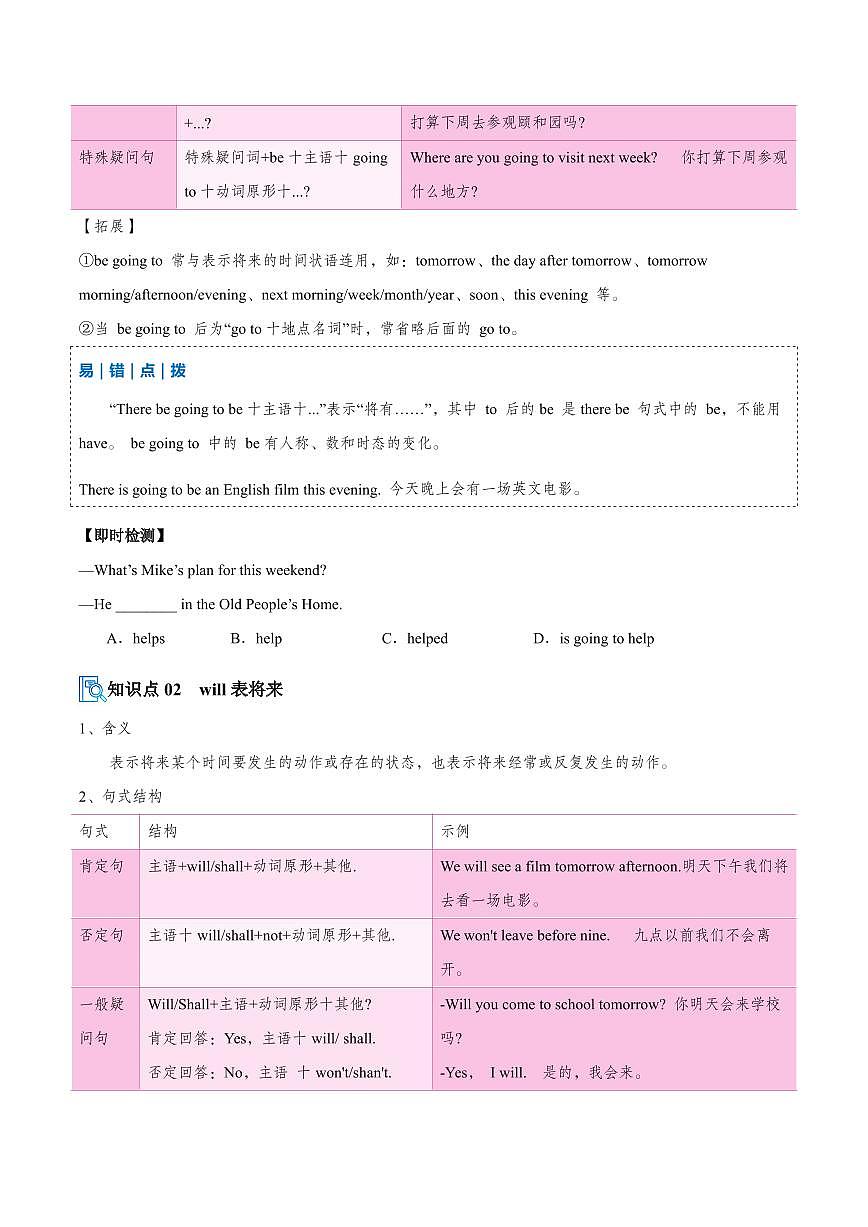 |  | +...? | 打算下周去参观颐和园吗? |
|---|---|---|
| 特殊疑问句 | 特殊疑问词+be 十主语十 going to 十动词原形十...? | Where are you going to visit next week? 你打算下周参观什么地方? |

【拓展】

①be going to 常与表示将来的时间状语连用，如：tomorrow、the day after tomorrow、tomorrow morning/afternoon/evening、next morning/week/month/year、soon、this evening 等。

②当 be going to 后为“go to 十地点名词”时，常省略后面的 go to。

易 | 错 | 点 | 拨

“There be going to be 十主语十...”表示“将有……”，其中 to 后的 be 是 there be 句式中的 be，不能用 have。 be going to 中的 be 有人称、数和时态的变化。

There is going to be an English film this evening. 今天晚上会有一场英文电影。

【即时检测】

—What’s Mike’s plan for this weekend?

—He ________ in the Old People’s Home.

A．helps B．help C．helped D．is going to help

知识点 02 will 表将来

1、含义

表示将来某个时间要发生的动作或存在的状态，也表示将来经常或反复发生的动作。

2、句式结构

| 句式 | 结构 | 示例 |
|---|---|---|
| 肯定句 | 主语+will/shall+动词原形+其他. | We will see a film tomorrow afternoon.明天下午我们将去看一场电影。 |
| 否定句 | 主语十 will/shall+not+动词原形+其他. | We won't leave before nine. 九点以前我们不会离开。 |
| 一般疑问句 | Will/Shall+主语+动词原形十其他? 肯定回答：Yes，主语十 will/ shall. 否定回答：No，主语 十 won't/shan't. | -Will you come to school tomorrow? 你明天会来学校吗? -Yes， I will. 是的，我会来。 |